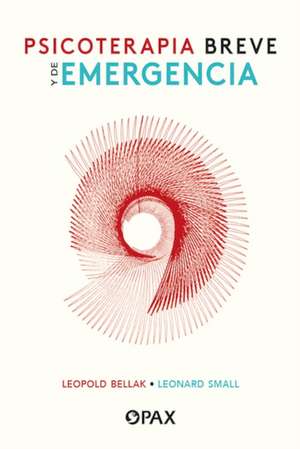 PSICOTERAPIA BREVE
Y DE EMERGENCIA

LEOPOLD BELLAK • LEONARD SMALL

PAX